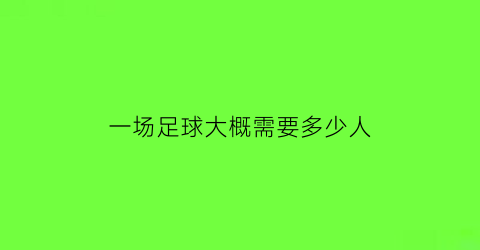 一场足球大概需要多少人